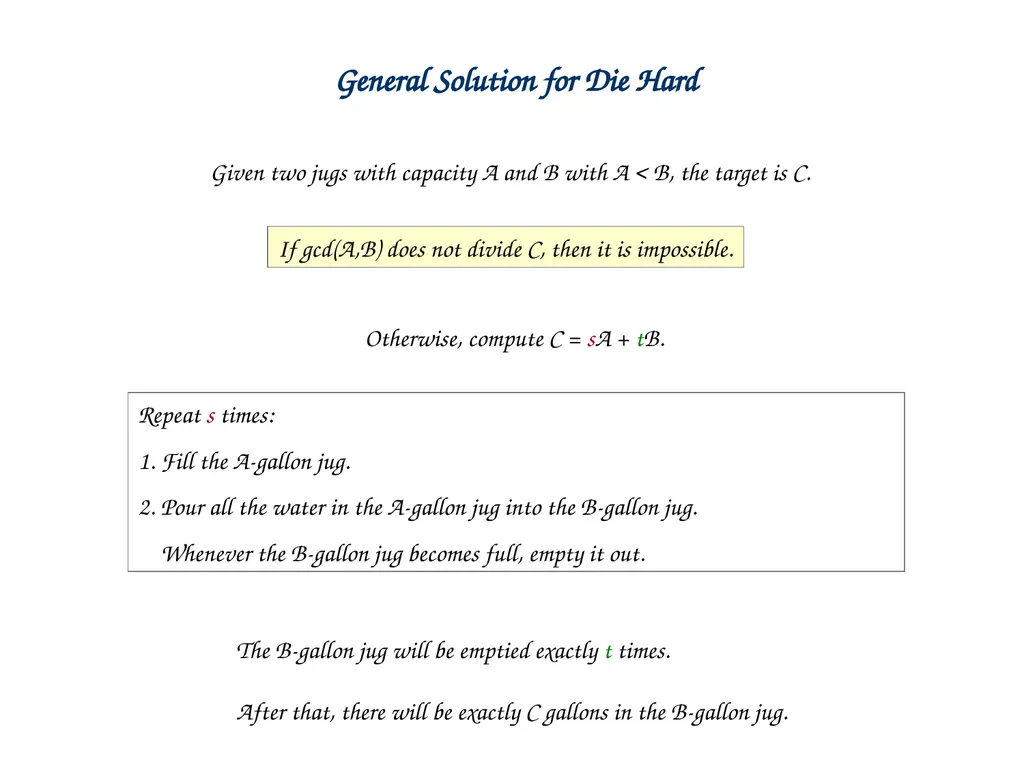 General Solution for Die Hard

Given two jugs with capacity A and B with A < B, the target is C.

If gcd(A,B) does not divide C, then it is impossible.

Otherwise, compute C = sA + tB.

Repeat s times:

1. Fill the A-gallon jug.

2. Pour all the water in the A-gallon jug into the B-gallon jug.

Whenever the B-gallon jug becomes full, empty it out.

The B-gallon jug will be emptied exactly t times.

After that, there will be exactly C gallons in the B-gallon jug.